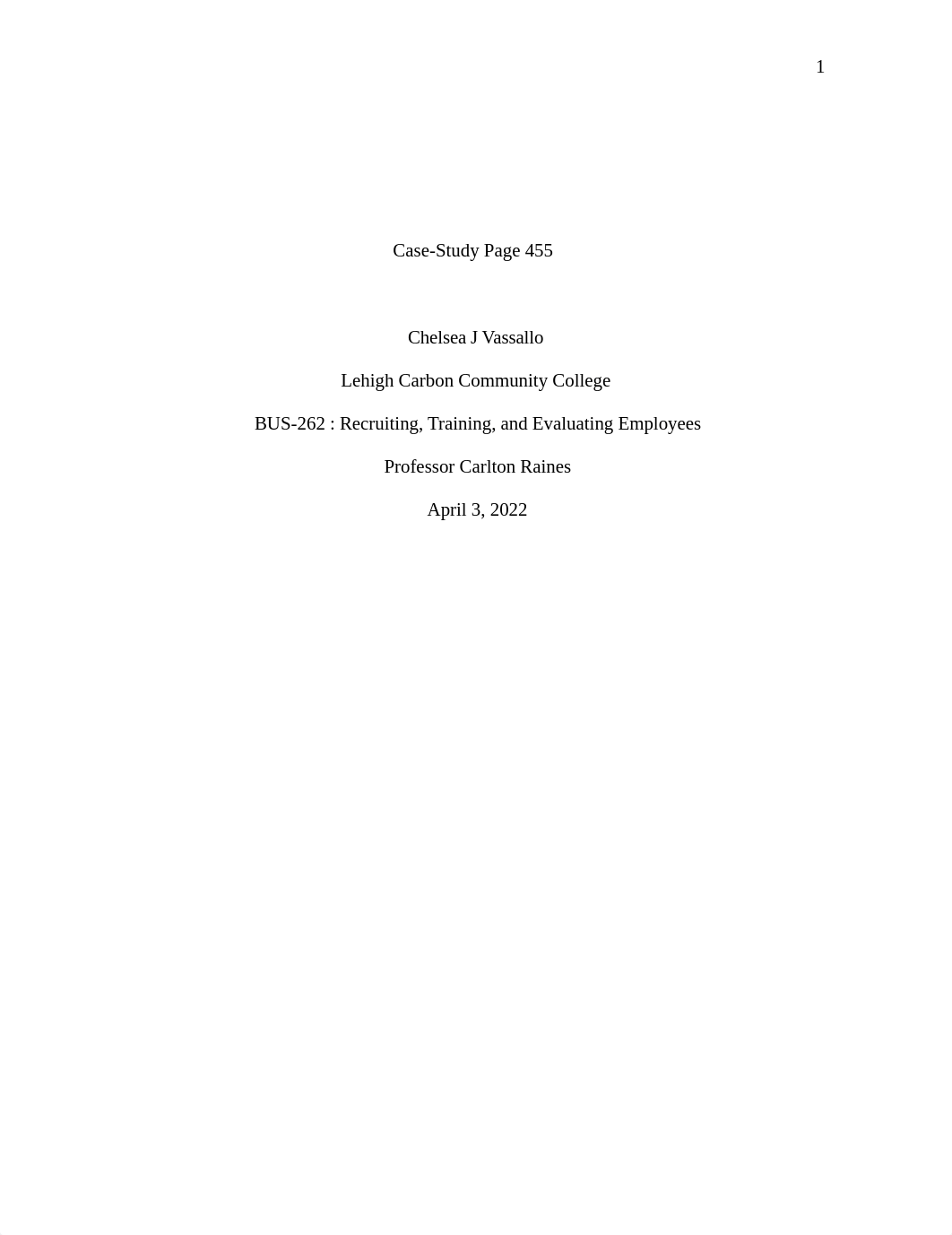 1

Case-Study Page 455

Chelsea J Vassallo

Lehigh Carbon Community College

BUS-262 : Recruiting, Training, and Evaluating Employees

Professor Carlton Raines

April 3, 2022